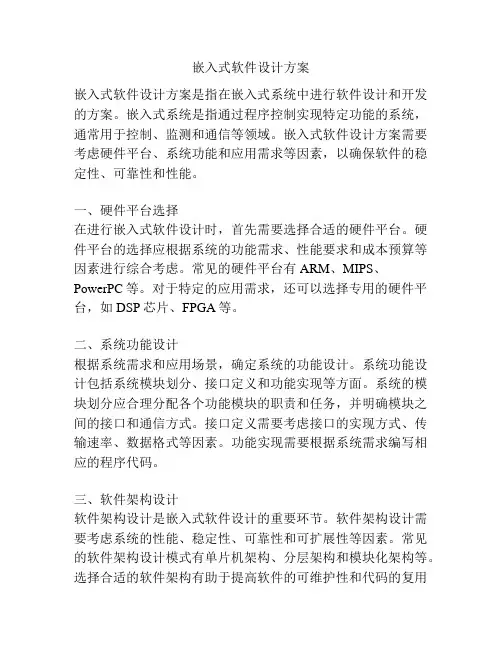 嵌入式软件设计方案

嵌入式软件设计方案是指在嵌入式系统中进行软件设计和开发的方案。嵌入式系统是指通过程序控制实现特定功能的系统，通常用于控制、监测和通信等领域。嵌入式软件设计方案需要考虑硬件平台、系统功能和应用需求等因素，以确保软件的稳定性、可靠性和性能。

一、硬件平台选择
在进行嵌入式软件设计时，首先需要选择合适的硬件平台。硬件平台的选择应根据系统的功能需求、性能要求和成本预算等因素进行综合考虑。常见的硬件平台有 ARM、MIPS、PowerPC 等。对于特定的应用需求，还可以选择专用的硬件平台，如 DSP 芯片、FPGA 等。

二、系统功能设计
根据系统需求和应用场景，确定系统的功能设计。系统功能设计包括系统模块划分、接口定义和功能实现等方面。系统的模块划分应合理分配各个功能模块的职责和任务，并明确模块之间的接口和通信方式。接口定义需要考虑接口的实现方式、传输速率、数据格式等因素。功能实现需要根据系统需求编写相应的程序代码。

三、软件架构设计
软件架构设计是嵌入式软件设计的重要环节。软件架构设计需要考虑系统的性能、稳定性、可靠性和可扩展性等因素。常见的软件架构设计模式有单片机架构、分层架构和模块化架构等。选择合适的软件架构有助于提高软件的可维护性和代码的复用